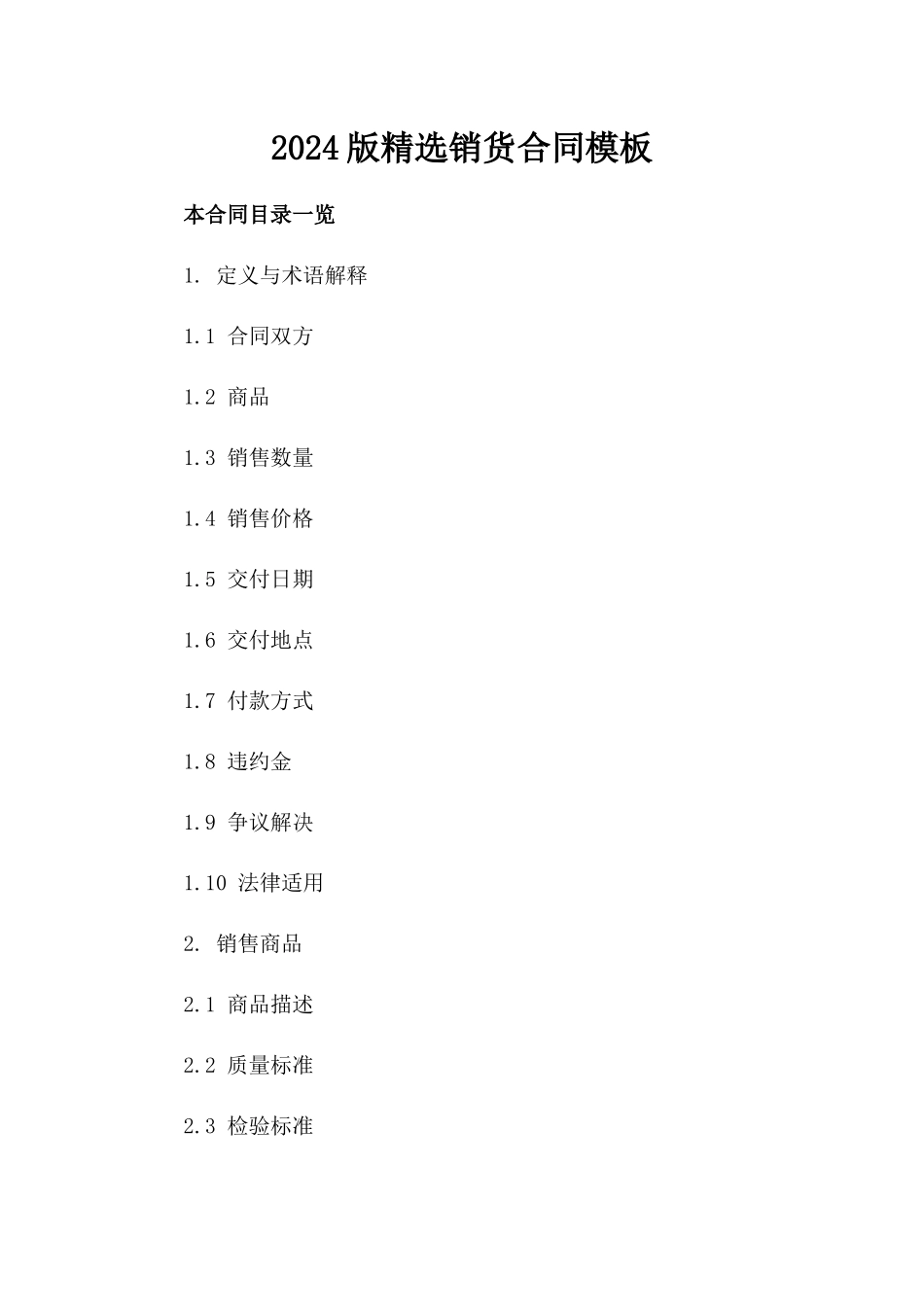 2024版精选销货合同模板

本合同目录一览

1. 定义与术语解释

1.1 合同双方

1.2 商品

1.3 销售数量

1.4 销售价格

1.5 交付日期

1.6 交付地点

1.7 付款方式

1.8 违约金

1.9 争议解决

1.10 法律适用

2. 销售商品

2.1 商品描述

2.2 质量标准

2.3 检验标准